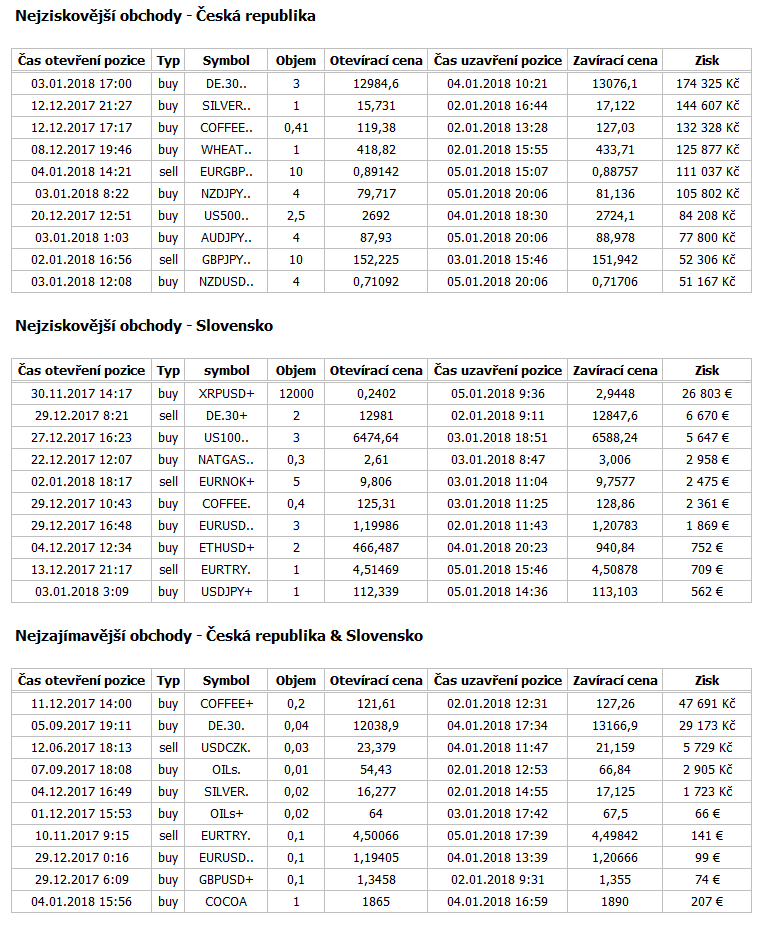 Nejziskovější obchody - Česká republika

| Čas otevření pozice | Typ | Symbol | Objem | Otevírací cena | Čas uzavření pozice | Zavírací cena | Zisk |
|---|---|---|---|---|---|---|---|
| 03.01.2018 17:00 | buy | DE.30.. | 3 | 12984,6 | 04.01.2018 10:21 | 13076,1 | 174 325 Kč |
| 12.12.2017 21:27 | buy | SILVER.. | 1 | 15,731 | 02.01.2018 16:44 | 17,122 | 144 607 Kč |
| 12.12.2017 17:17 | buy | COFFEE.. | 0,41 | 119,38 | 02.01.2018 13:28 | 127,03 | 132 328 Kč |
| 08.12.2017 19:46 | buy | WHEAT.. | 1 | 418,82 | 02.01.2018 15:55 | 433,71 | 125 877 Kč |
| 04.01.2018 14:21 | sell | EURGBP.. | 10 | 0,89142 | 05.01.2018 15:07 | 0,88757 | 111 037 Kč |
| 03.01.2018 8:22 | buy | NZDJPY.. | 4 | 79,717 | 05.01.2018 20:06 | 81,136 | 105 802 Kč |
| 20.12.2017 12:51 | buy | US500.. | 2,5 | 2692 | 04.01.2018 18:30 | 2724,1 | 84 208 Kč |
| 03.01.2018 1:03 | buy | AUDJPY.. | 4 | 87,93 | 05.01.2018 20:06 | 88,978 | 77 800 Kč |
| 02.01.2018 16:56 | sell | GBPJPY.. | 10 | 152,225 | 03.01.2018 15:46 | 151,942 | 52 306 Kč |
| 03.01.2018 12:08 | buy | NZDUSD.. | 4 | 0,71092 | 05.01.2018 20:06 | 0,71706 | 51 167 Kč |

Nejziskovější obchody - Slovensko

| Čas otevření pozice | Typ | symbol | Objem | Otevírací cena | Čas uzavření pozice | Zavírací cena | Zisk |
|---|---|---|---|---|---|---|---|
| 30.11.2017 14:17 | buy | XRPUSD+ | 12000 | 0,2402 | 05.01.2018 9:36 | 2,9448 | 26 803 € |
| 29.12.2017 8:21 | sell | DE.30+ | 2 | 12981 | 02.01.2018 9:11 | 12847,6 | 6 670 € |
| 27.12.2017 16:23 | buy | US100.. | 3 | 6474,64 | 03.01.2018 18:51 | 6588,24 | 5 647 € |
| 22.12.2017 12:07 | buy | NATGAS.. | 0,3 | 2,61 | 03.01.2018 8:47 | 3,006 | 2 958 € |
| 02.01.2018 18:17 | sell | EURNOK+ | 5 | 9,806 | 03.01.2018 11:04 | 9,7577 | 2 475 € |
| 29.12.2017 10:43 | buy | COFFEE. | 0,4 | 125,31 | 03.01.2018 11:25 | 128,86 | 2 361 € |
| 29.12.2017 16:48 | buy | EURUSD.. | 3 | 1,19986 | 02.01.2018 11:43 | 1,20783 | 1 869 € |
| 04.12.2017 12:34 | buy | ETHUSD+ | 2 | 466,487 | 04.01.2018 20:23 | 940,84 | 752 € |
| 13.12.2017 21:17 | sell | EURTRY. | 1 | 4,51469 | 05.01.2018 15:46 | 4,50878 | 709 € |
| 03.01.2018 3:09 | buy | USDJPY+ | 1 | 112,339 | 05.01.2018 14:36 | 113,103 | 562 € |

Nejzajímavější obchody - Česká republika & Slovensko

| Čas otevření pozice | Typ | Symbol | Objem | Otevírací cena | Čas uzavření pozice | Zavírací cena | Zisk |
|---|---|---|---|---|---|---|---|
| 11.12.2017 14:00 | buy | COFFEE+ | 0,2 | 121,61 | 02.01.2018 12:31 | 127,26 | 47 691 Kč |
| 05.09.2017 19:11 | buy | DE.30. | 0,04 | 12038,9 | 04.01.2018 17:34 | 13166,9 | 29 173 Kč |
| 12.06.2017 18:13 | sell | USDCZK. | 0,03 | 23,379 | 04.01.2018 11:47 | 21,159 | 5 729 Kč |
| 07.09.2017 18:08 | buy | OILs. | 0,01 | 54,43 | 02.01.2018 12:53 | 66,84 | 2 905 Kč |
| 04.12.2017 16:49 | buy | SILVER. | 0,02 | 16,277 | 02.01.2018 14:55 | 17,125 | 1 723 Kč |
| 01.12.2017 15:53 | buy | OILs+ | 0,02 | 64 | 03.01.2018 17:42 | 67,5 | 66 € |
| 10.11.2017 9:15 | sell | EURTRY. | 0,1 | 4,50066 | 05.01.2018 17:39 | 4,49842 | 141 € |
| 29.12.2017 0:16 | buy | EURUSD.. | 0,1 | 1,19405 | 04.01.2018 13:39 | 1,20666 | 99 € |
| 29.12.2017 6:09 | buy | GBPUSD+ | 0,1 | 1,3458 | 02.01.2018 9:31 | 1,355 | 74 € |
| 04.01.2018 15:56 | buy | COCOA | 1 | 1865 | 04.01.2018 16:59 | 1890 | 207 € |